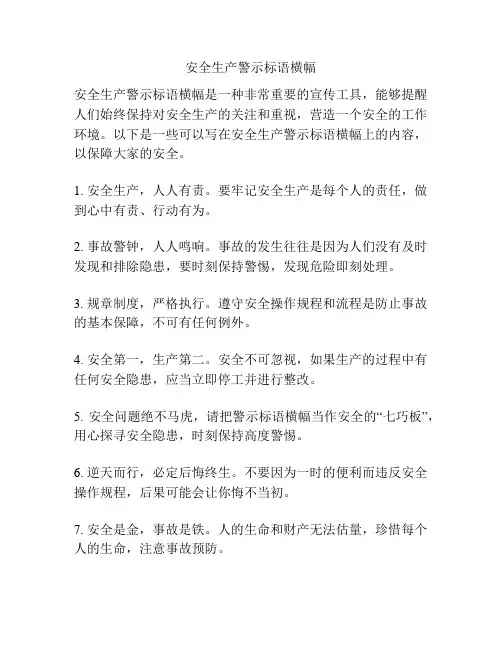 安全生产警示标语横幅

安全生产警示标语横幅是一种非常重要的宣传工具，能够提醒人们始终保持对安全生产的关注和重视，营造一个安全的工作环境。以下是一些可以写在安全生产警示标语横幅上的内容，以保障大家的安全。

1. 安全生产，人人有责。要牢记安全生产是每个人的责任，做到心中有责、行动有为。

2. 事故警钟，人人鸣响。事故的发生往往是因为人们没有及时发现和排除隐患，要时刻保持警惕，发现危险即刻处理。

3. 规章制度，严格执行。遵守安全操作规程和流程是防止事故的基本保障，不可有任何例外。

4. 安全第一，生产第二。安全不可忽视，如果生产的过程中有任何安全隐患，应当立即停工并进行整改。

5. 安全问题绝不马虎，请把警示标语横幅当作安全的“七巧板”，用心探寻安全隐患，时刻保持高度警惕。

6. 逆天而行，必定后悔终生。不要因为一时的便利而违反安全操作规程，后果可能会让你悔不当初。

7. 安全是金，事故是铁。人的生命和财产无法估量，珍惜每个人的生命，注意事故预防。